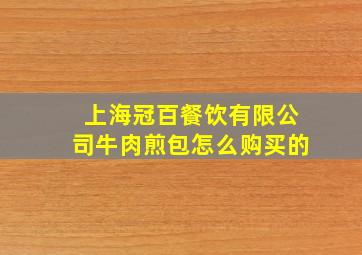 上海冠百餐饮有限公司牛肉煎包怎么购买的